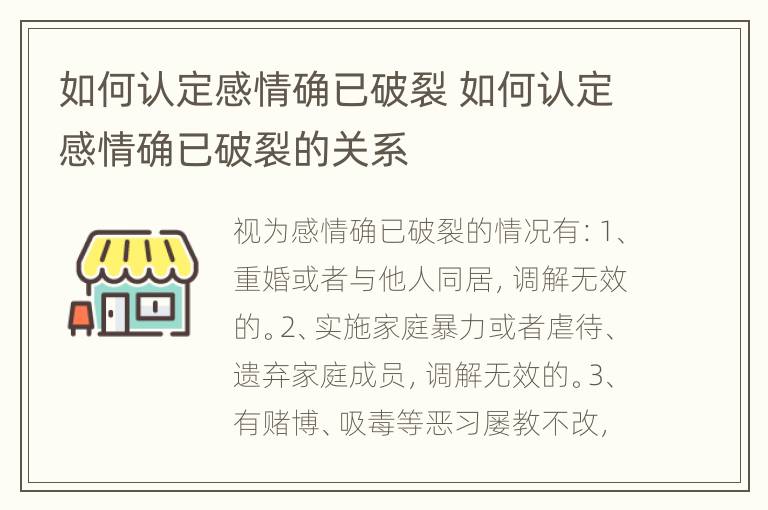 如何认定感情确已破裂 如何认定感情确已破裂的关系

视为感情确已破裂的情况有：1、重婚或者与他人同居，调解无效的。2、实施家庭暴力或者虐待、遗弃家庭成员，调解无效的。3、有赌博、吸毒等恶习屡教不改，